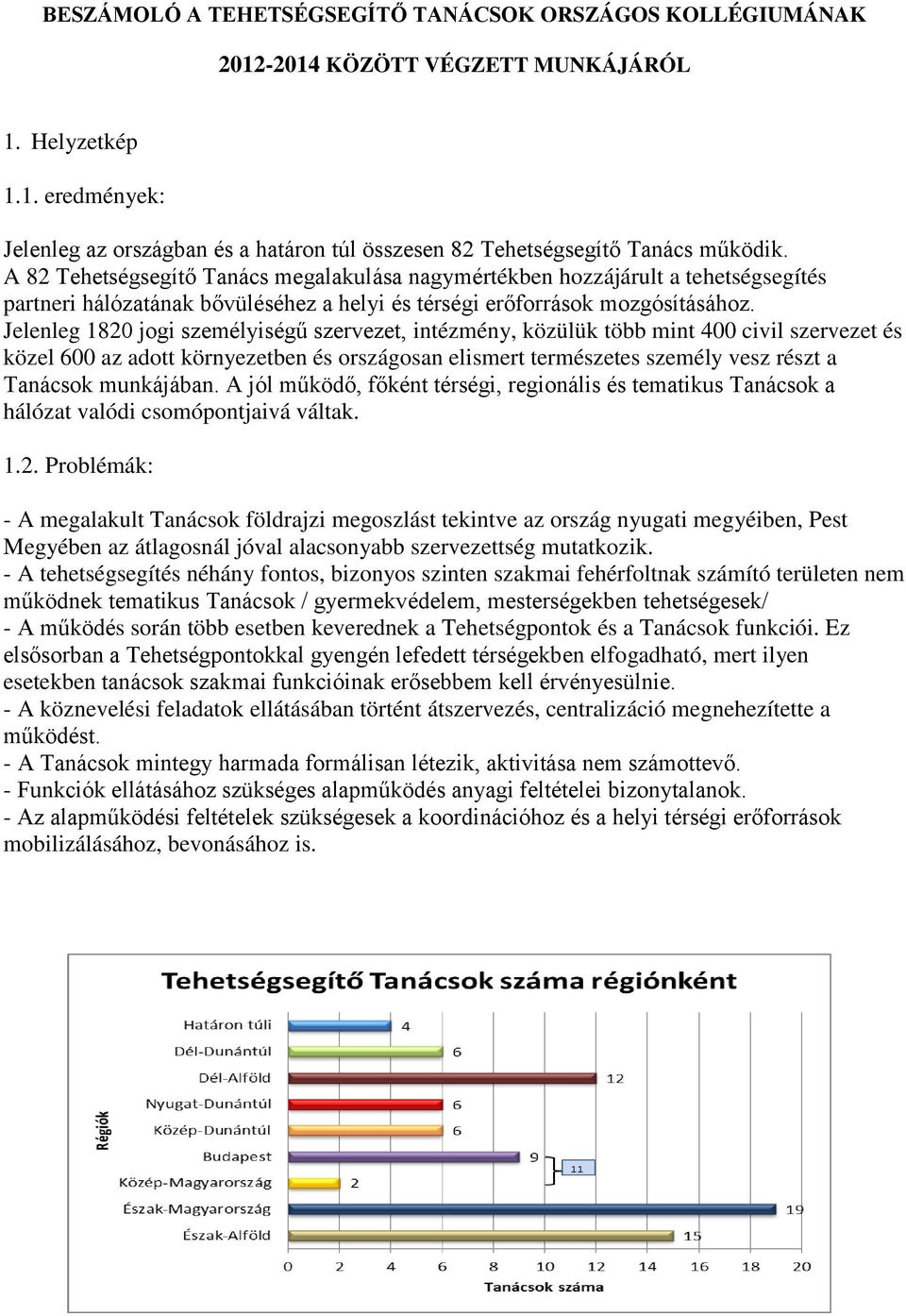 BESZÁMOLÓ A TEHETSÉGSEGÍTŐ TANÁCSOK ORSZÁGOS KOLLÉGIUMÁNAK

2012-2014 KÖZÖTT VÉGZETT MUNKÁJÁRÓL

1. Helyzetkép

1.1. eredmények:

Jelenleg az országban és a határon túl összesen 82 Tehetségsegítő Tanács működik. A 82 Tehetségsegítő Tanács megalakulása nagymértékben hozzájárult a tehetségsegítés partneri hálózatának bővüléséhez a helyi és térségi erőforrások mozgósításához. Jelenleg 1820 jogi személyiségű szervezet, intézmény, közülük több mint 400 civil szervezet és közel 600 az adott környezetben és országosan elismert természetes személy vesz részt a Tanácsok munkájában. A jól működő, főként térségi, regionális és tematikus Tanácsok a hálózat valódi csomópontjaivá váltak.

1.2. Problémák:

- A megalakult Tanácsok földrajzi megoszlást tekintve az ország nyugati megyéiben, Pest Megyében az átlagosnál jóval alacsonyabb szervezettség mutatkozik.
- A tehetségsegítés néhány fontos, bizonyos szinten szakmai fehérfoltnak számító területen nem működnek tematikus Tanácsok / gyermekvédelem, mesterségekben tehetségesek/
- A működés során több esetben keverednek a Tehetségpontok és a Tanácsok funkciói. Ez elsősorban a Tehetségpontokkal gyengén lefedett térségekben elfogadható, mert ilyen esetekben tanácsok szakmai funkcióinak erősebbem kell érvényesülnie.
- A köznevelési feladatok ellátásában történt átszervezés, centralizáció megnehezítette a működést.
- A Tanácsok mintegy harmada formálisan létezik, aktivitása nem számottevő.
- Funkciók ellátásához szükséges alapműködés anyagi feltételei bizonytalanok.
- Az alapműködési feltételek szükségesek a koordinációhoz és a helyi térségi erőforrások mobilizálásához, bevonásához is.

Tehetségsegítő Tanácsok száma régiónként

Régiók

Határon túli 4
Dél-Dunántúl 6
Dél-Alföld 12
Nyugat-Dunántúl 6
Közép-Dunántúl 6
Budapest 9
Közép-Magyarország 2
11
Észak-Magyarország 19
Észak-Alföld 15

Tanácsok száma